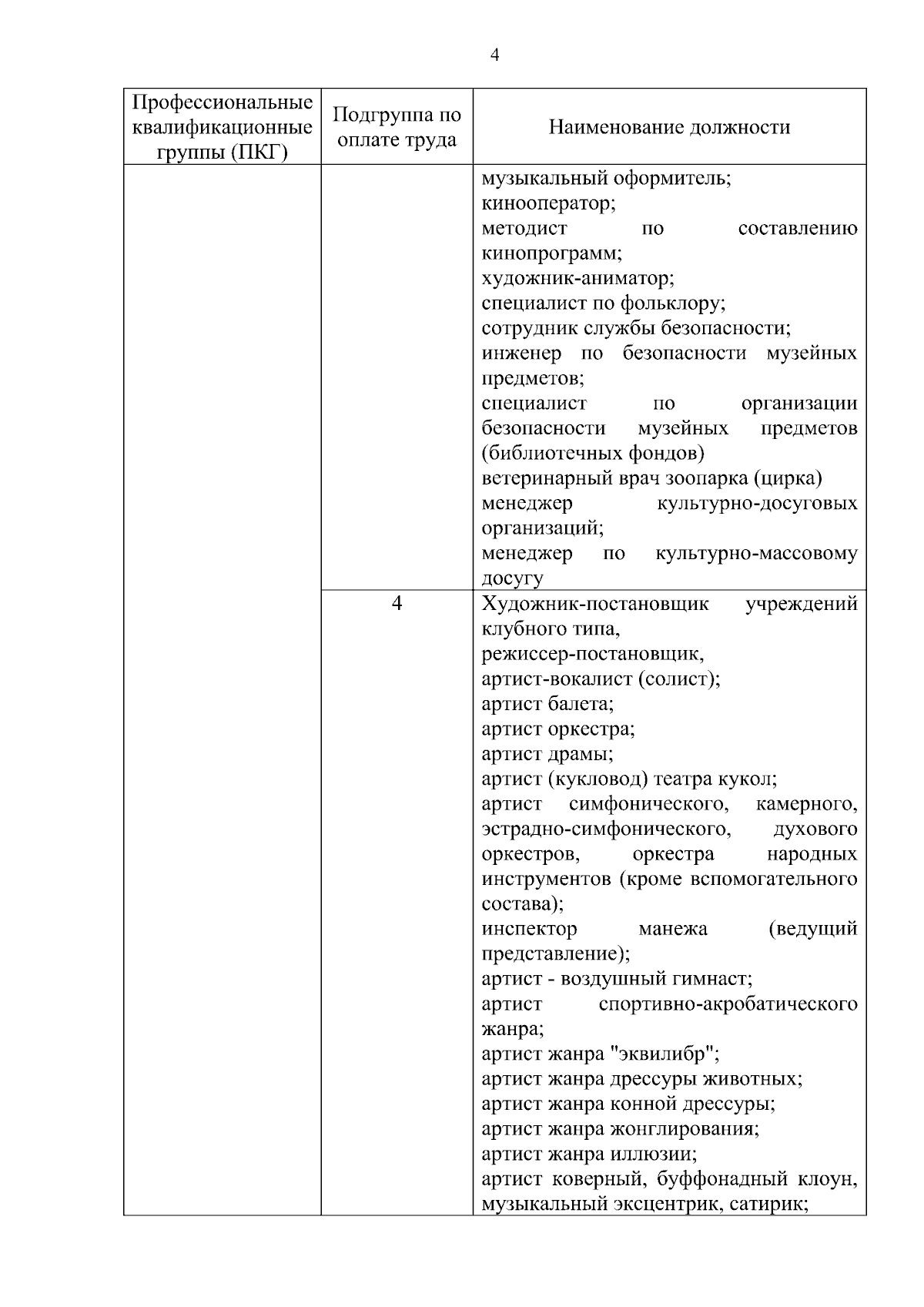 4

| Профессиональные квалификационные группы (ПКГ) | Подгруппа по оплате труда | Наименование должности |
|---|---|---|
| | | музыкальный оформитель; кинооператор; методист по составлению кинопрограмм; художник-аниматор; специалист по фольклору; сотрудник службы безопасности; инженер по безопасности музейных предметов; специалист по организации безопасности музейных предметов (библиотечных фондов) ветеринарный врач зоопарка (цирка) менеджер культурно-досуговых организаций; менеджер по культурно-массовому досугу |
| | 4 | Художник-постановщик учреждений клубного типа, режиссер-постановщик, артист-вокалист (солист); артист балета; артист оркестра; артист драмы; артист (кукловод) театра кукол; артист симфонического, камерного, эстрадно-симфонического, духового оркестров, оркестра народных инструментов (кроме вспомогательного состава); инспектор манежа (ведущий представление); артист - воздушный гимнаст; артист спортивно-акробатического жанра; артист жанра "эквилибр"; артист жанра дрессуры животных; артист жанра конной дрессуры; артист жанра жонглирования; артист жанра иллюзии; артист коверный, буффонадный клоун, музыкальный эксцентрик, сатирик; |